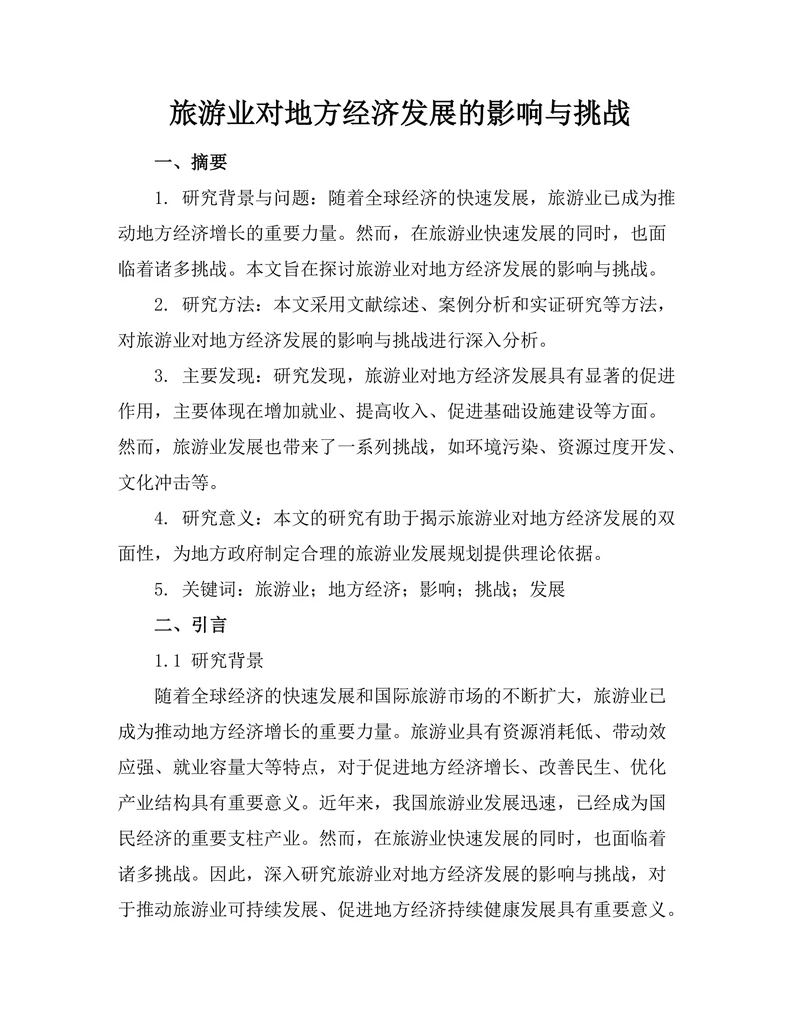 旅游业对地方经济发展的影响与挑战

一、摘要

1. 研究背景与问题：随着全球经济的快速发展，旅游业已成为推动地方经济增长的重要力量。然而，在旅游业快速发展的同时，也面临着诸多挑战。本文旨在探讨旅游业对地方经济发展的影响与挑战。

2. 研究方法：本文采用文献综述、案例分析和实证研究等方法，对旅游业对地方经济发展的影响与挑战进行深入分析。

3. 主要发现：研究发现，旅游业对地方经济发展具有显著的促进作用，主要体现在增加就业、提高收入、促进基础设施建设等方面。然而，旅游业发展也带来了一系列挑战，如环境污染、资源过度开发、文化冲击等。

4. 研究意义：本文的研究有助于揭示旅游业对地方经济发展的双面性，为地方政府制定合理的旅游业发展规划提供理论依据。

5. 关键词：旅游业；地方经济；影响；挑战；发展

二、引言

1.1 研究背景

随着全球经济的快速发展和国际旅游市场的不断扩大，旅游业已成为推动地方经济增长的重要力量。旅游业具有资源消耗低、带动效应强、就业容量大等特点，对于促进地方经济增长、改善民生、优化产业结构具有重要意义。近年来，我国旅游业发展迅速，已经成为国民经济的重要支柱产业。然而，在旅游业快速发展的同时，也面临着诸多挑战。因此，深入研究旅游业对地方经济发展的影响与挑战，对于推动旅游业可持续发展、促进地方经济持续健康发展具有重要意义。